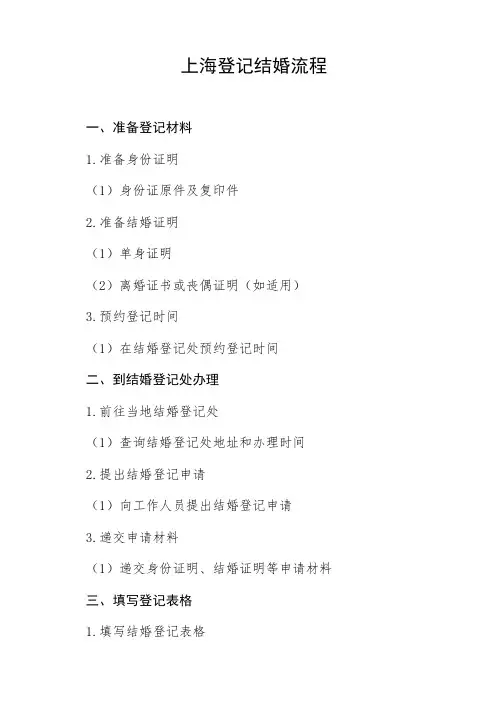 上海登记结婚流程

一、准备登记材料

1. 准备身份证明

（1）身份证原件及复印件

2. 准备结婚证明

（1）单身证明

（2）离婚证书或丧偶证明（如适用）

3. 预约登记时间

（1）在结婚登记处预约登记时间

二、到结婚登记处办理

1. 前往当地结婚登记处

（1）查询结婚登记处地址和办理时间

2. 提出结婚登记申请

（1）向工作人员提出结婚登记申请

3. 递交申请材料

（1）递交身份证明、结婚证明等申请材料

三、填写登记表格

1. 填写结婚登记表格